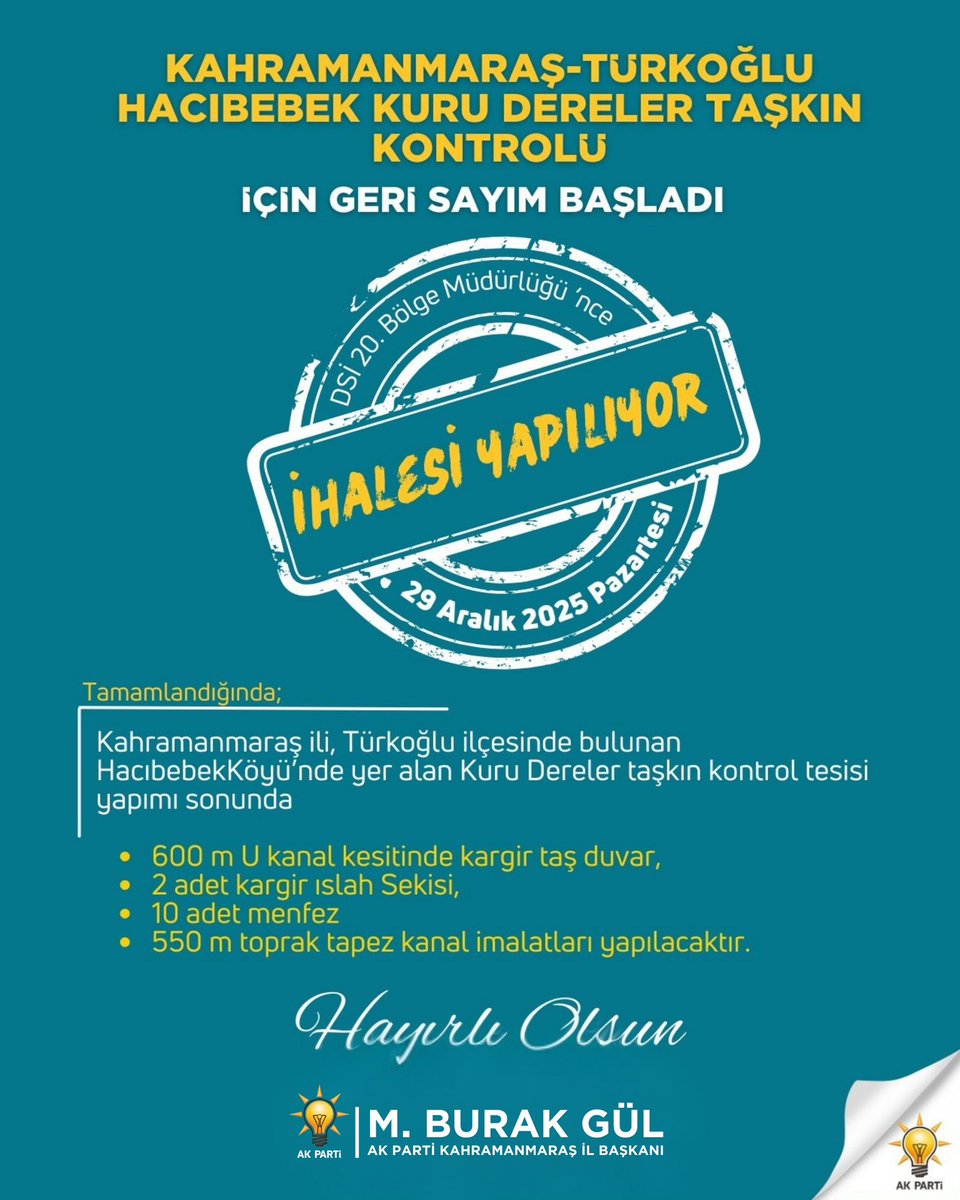 KAHRAMANMARAŞ-TÜRKOĞLU HACIBEBEK KURU DERELER TAŞKIN KONTROLÜ

İÇİN GERİ SAYIM BAŞLADI

DSİ 20. Bölge Müdürlüğü 'nce

İHALESİ YAPILIYOR

29 Aralık 2025 Pazartesi

Tamamlandığında;

Kahramanmaraş ili, Türkoğlu ilçesinde bulunan HacıbebekKöyü'nde yer alan Kuru Dereler taşkın kontrol tesisi yapımı sonunda

• 600 m U kanal kesitinde kargir taş duvar,
• 2 adet kargir ıslah Sekisi,
• 10 adet menfez
• 550 m toprak tapez kanal imalatları yapılacaktır.

Hayırlı Olsun

AK PARTİ

M. BURAK GÜL

AK PARTİ KAHRAMANMARAŞ İL BAŞKANI

AK PARTİ